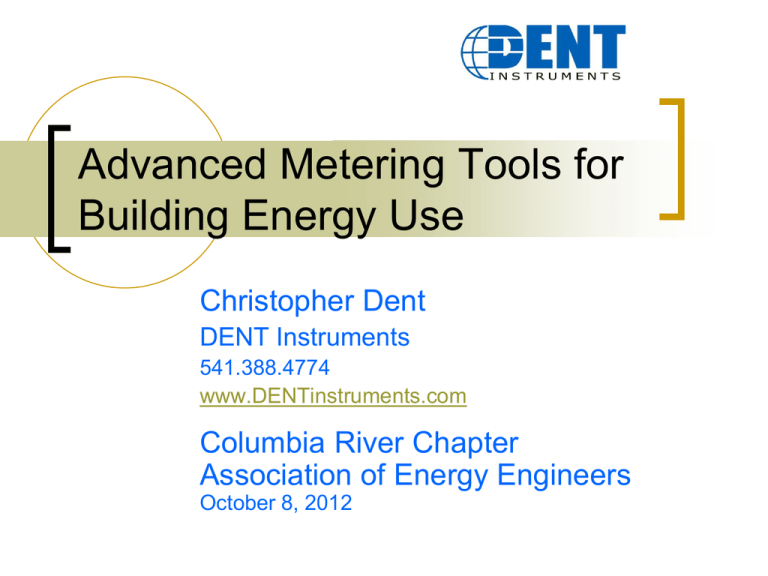 DENT
INSTRUMENTS

Advanced Metering Tools for Building Energy Use

Christopher Dent
DENT Instruments
541.388.4774
www.DENTinstruments.com

Columbia River Chapter
Association of Energy Engineers
October 8, 2012